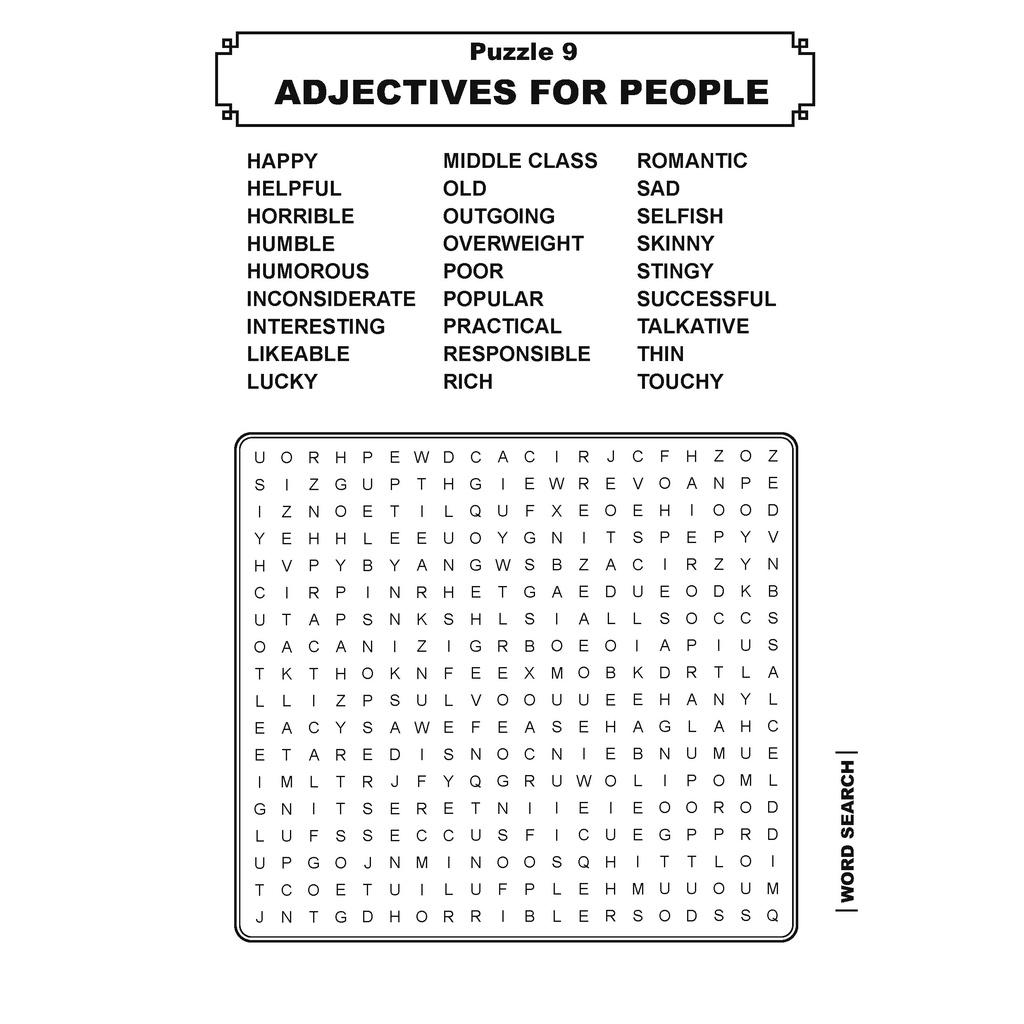 Puzzle 9
ADJECTIVES FOR PEOPLE

HAPPY
HELPFUL
HORRIBLE
HUMBLE
HUMOROUS
INCONSIDERATE
INTERESTING
LIKEABLE
LUCKY

MIDDLE CLASS
OLD
OUTGOING
OVERWEIGHT
POOR
POPULAR
PRACTICAL
RESPONSIBLE
RICH

ROMANTIC
SAD
SELFISH
SKINNY
STINGY
SUCCESSFUL
TALKATIVE
THIN
TOUCHY

U O R H P E W D C A C I R J C F H Z O Z
S I Z G U P T H G I E W R E V O A N P E
I Z N O E T I L Q U F X E O E H I O O D
Y E H H L E E U O Y G N I T S P E P Y V
H V P Y B Y A N G W S B Z A C I R Z Y N
C I R P I N R H E T G A E D U E O D K B
U T A P S N K S H L S I A L L S O C C S
O A C A N I Z I G R B O E O I A P I U S
T K T H O K N F E E X M O B K D R T L A
L L I Z P S U L V O O U U E E H A N Y L
E A C Y S A W E F E A S E H A G L A H C
E T A R E D I S N O C N I E B N U M U E
I M L T R J F Y Q G R U W O L I P O M L
G N I T S E R E T N I I E I E O O R O D
L U F S S E C C U S F I C U E G P P R D
U P G O J N M I N O O S Q H I T T L O I
T C O E T U I L U F P L E H M U U O U M
J N T G D H O R R I B L E R S O D S S Q

WORD SEARCH